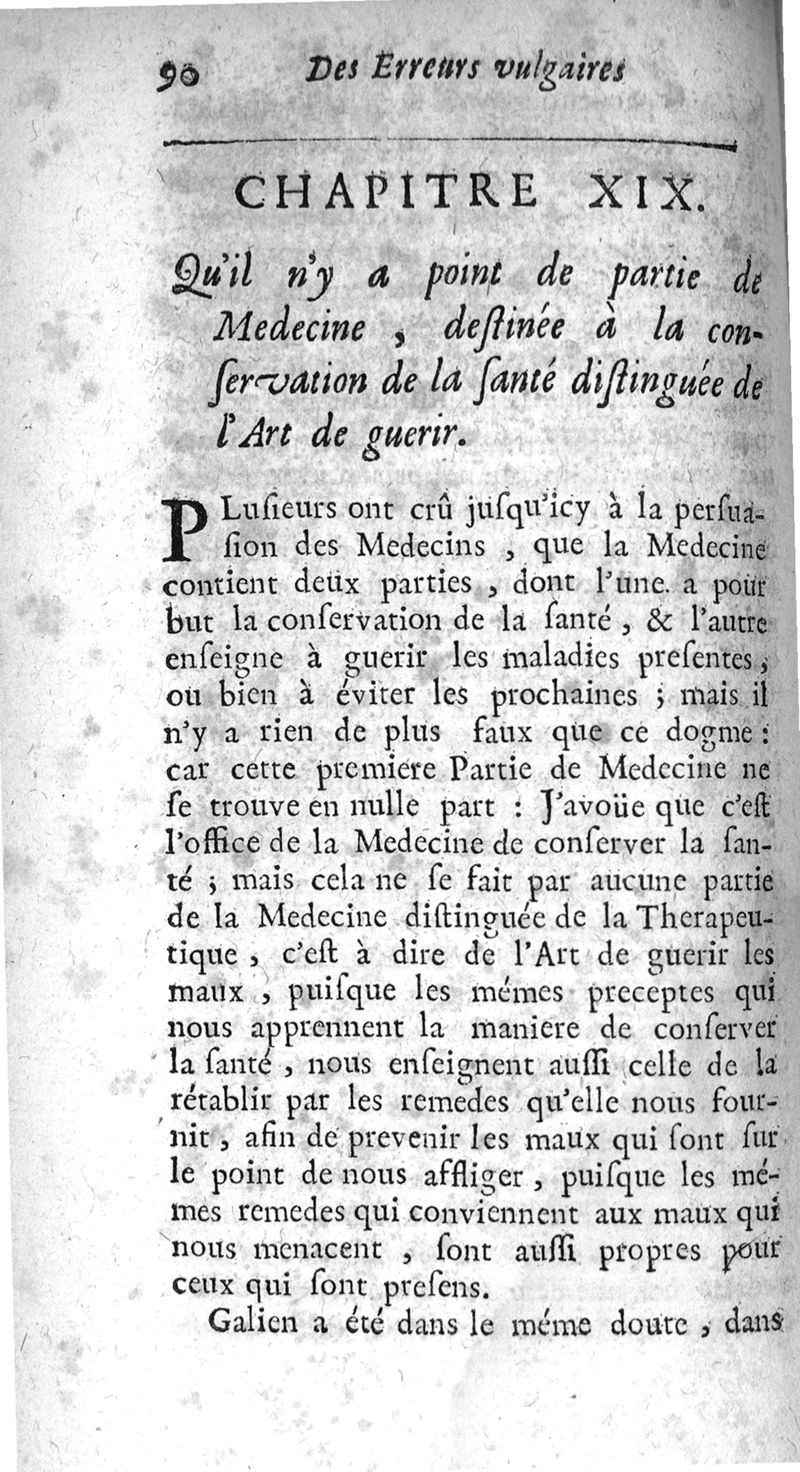 90 Des Erreurs vulgaires

CHAPITRE XIX.

Qu'il n'y a point de partie de Medecine, destinée à la conservation de la santé distinguée de l'Art de guerir.

PLusieurs ont crû jusqu'icy à la persuasion des Medecins, que la Medecine contient deux parties, dont l'une a pour but la conservation de la santé, & l'autre enseigne à guerir les maladies presentes, ou bien à éviter les prochaines ; mais il n'y a rien de plus faux que ce dogme : car cette premiere Partie de Medecine ne se trouve en nulle part : J'avoüe que c'est l'office de la Medecine de conserver la santé ; mais cela ne se fait par aucune partie de la Medecine distinguée de la Therapeutique, c'est à dire de l'Art de guerir les maux, puisque les mémes preceptes qui nous apprennent la maniere de conserver la santé, nous enseignent aussi celle de la rétablir par les remedes qu'elle nous fournit, afin de prevenir les maux qui sont sur le point de nous affliger, puisque les mémes remedes qui conviennent aux maux qui nous menacent, sont aussi propres pour ceux qui sont presens.

Galien a été dans le méme doute, dans